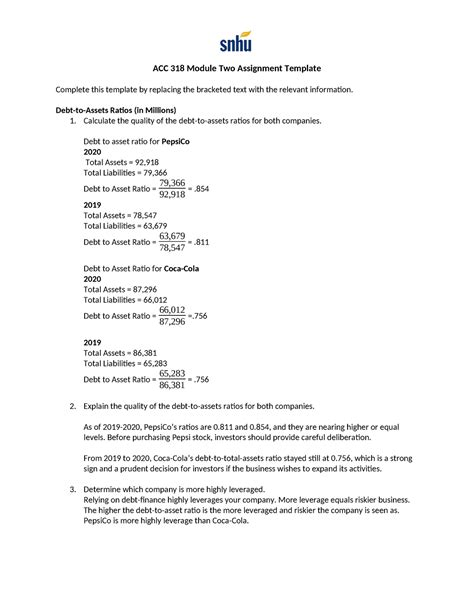 snhu

ACC 318 Module Two Assignment Template

Complete this template by replacing the bracketed text with the relevant information.

Debt-to-Assets Ratios (in Millions)

1. Calculate the quality of the debt-to-assets ratios for both companies.

Debt to asset ratio for PepsiCo
2020
Total Assets = 92,918
Total Liabilities = 79,366
Debt to Asset Ratio = $\frac{79,366}{92,918}$ = .854
2019
Total Assets = 78,547
Total Liabilities = 63,679
Debt to Asset Ratio = $\frac{63,679}{78,547}$ = .811

Debt to Asset Ratio for Coca-Cola
2020
Total Assets = 87,296
Total Liabilities = 66,012
Debt to Asset Ratio = $\frac{66,012}{87,296}$ =.756

2019
Total Assets = 86,381
Total Liabilities = 65,283
Debt to Asset Ratio = $\frac{65,283}{86,381}$ = .756

2. Explain the quality of the debt-to-assets ratios for both companies.

As of 2019-2020, PepsiCo's ratios are 0.811 and 0.854, and they are nearing higher or equal levels. Before purchasing Pepsi stock, investors should provide careful deliberation.

From 2019 to 2020, Coca-Cola's debt-to-total-assets ratio stayed still at 0.756, which is a strong sign and a prudent decision for investors if the business wishes to expand its activities.

3. Determine which company is more highly leveraged.
Relying on debt-finance highly leverages your company. More leverage equals riskier business. The higher the debt-to-asset ratio is the more leveraged and riskier the company is seen as. PepsiCo is more highly leverage than Coca-Cola.